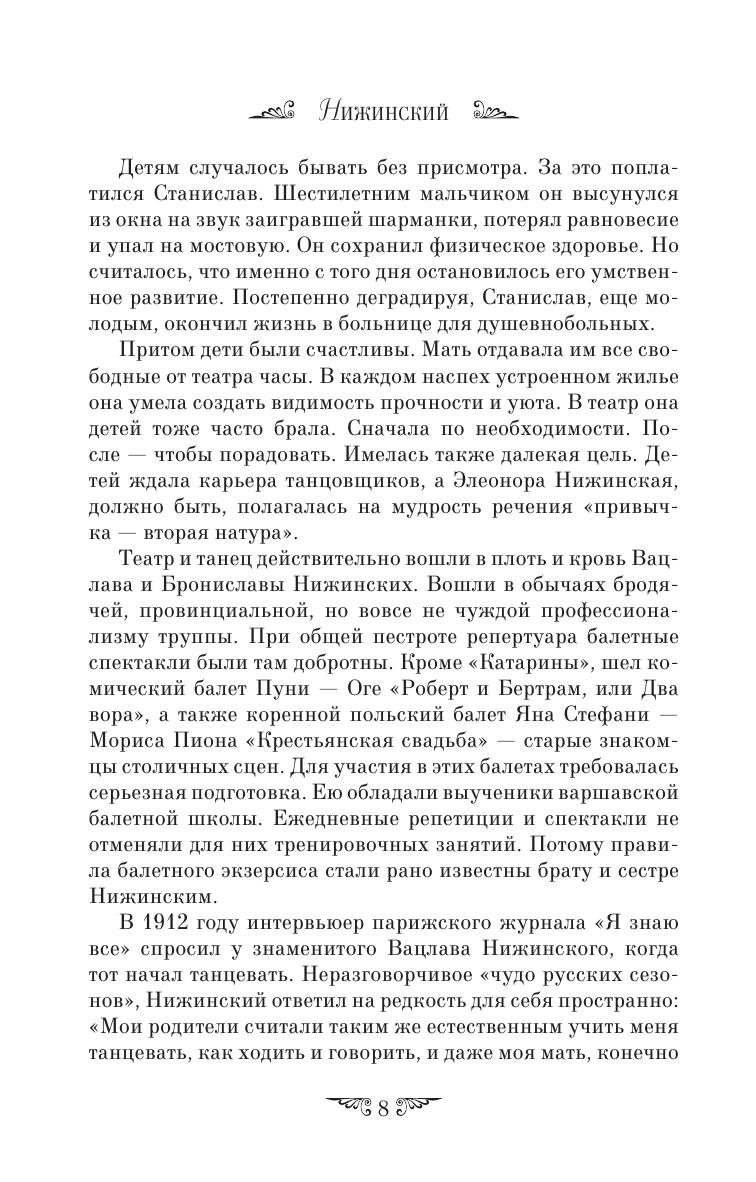 Нижинский

Детям случалось бывать без присмотра. За это поплатился Станислав. Шестилетним мальчиком он высунулся из окна на звук заигравшей шарманки, потерял равновесие и упал на мостовую. Он сохранил физическое здоровье. Но считалось, что именно с того дня остановилось его умственное развитие. Постепенно деградируя, Станислав, еще молодым, окончил жизнь в больнице для душевнобольных.

Притом дети были счастливы. Мать отдавала им все свободные от театра часы. В каждом наспех устроенном жилье она умела создать видимость прочности и уюта. В театр она детей тоже часто брала. Сначала по необходимости. После — чтобы порадовать. Имелась также далекая цель. Детей ждала карьера танцовщиков, а Элеонора Нижинская, должно быть, полагалась на мудрость речения «привычка — вторая натура».

Театр и танец действительно вошли в плоть и кровь Вацлава и Брониславы Нижинских. Вошли в обычаях бродячей, провинциальной, но вовсе не чуждой профессионализму труппы. При общей пестроте репертуара балетные спектакли были там добротны. Кроме «Катарины», шел комический балет Пуни — Оге «Роберт и Бертрам, или Два вора», а также коренной польский балет Яна Стефани — Мориса Пиона «Крестьянская свадьба» — старые знакомцы столичных сцен. Для участия в этих балетах требовалась серьезная подготовка. Ею обладали выученики варшавской балетной школы. Ежедневные репетиции и спектакли не отменяли для них тренировочных занятий. Потому правила балетного экзерсиса стали рано известны брату и сестре Нижинским.

В 1912 году интервьюер парижского журнала «Я знаю все» спросил у знаменитого Вацлава Нижинского, когда тот начал танцевать. Неразговорчивое «чудо русских сезонов», Нижинский ответил на редкость для себя пространно: «Мои родители считали таким же естественным учить меня танцевать, как ходить и говорить, и даже моя мать, конечно

8